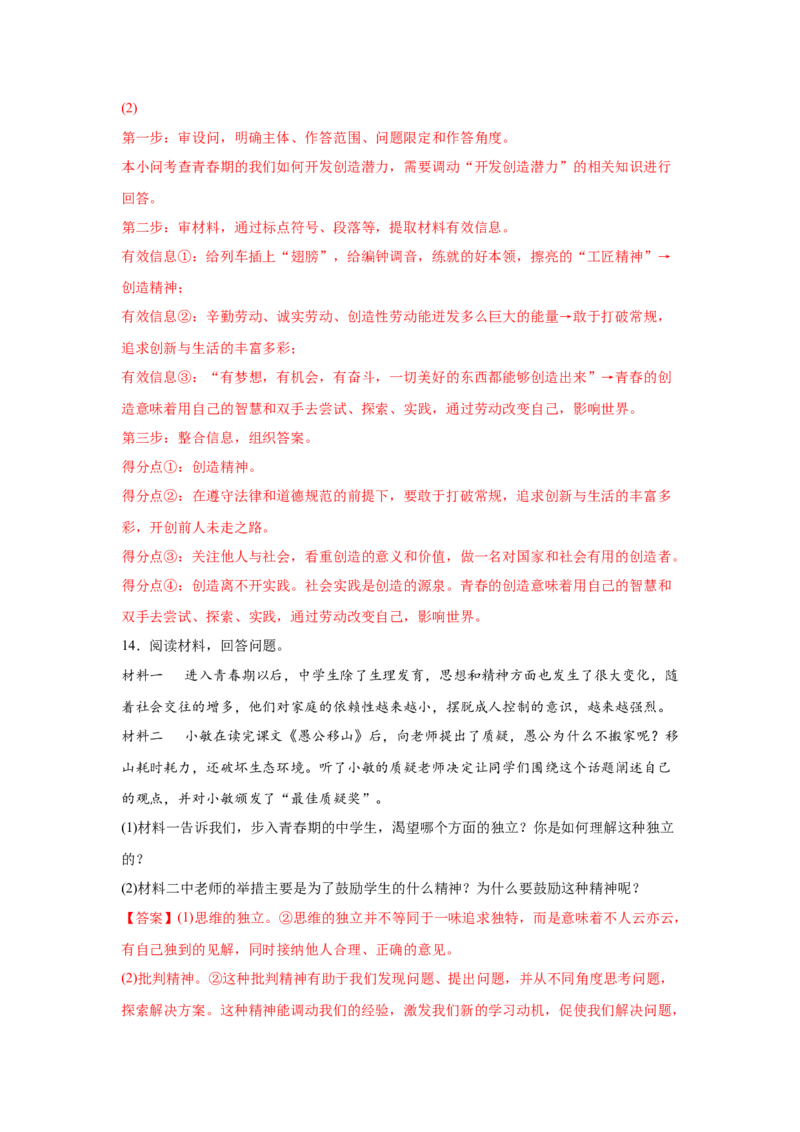 (2)

第一步：审设问，明确主体、作答范围、问题限定和作答角度。

本小问考查青春期的我们如何开发创造潜力，需要调动“开发创造潜力”的相关知识进行回答。

第二步：审材料，通过标点符号、段落等，提取材料有效信息。

有效信息①：给列车插上“翅膀”，给编钟调音，练就的好本领，擦亮的“工匠精神”→创造精神；

有效信息②：辛勤劳动、诚实劳动、创造性劳动能迸发多么巨大的能量→敢于打破常规，追求创新与生活的丰富多彩；

有效信息③：“有梦想，有机会，有奋斗，一切美好的东西都能够创造出来”→青春的创造意味着用自己的智慧和双手去尝试、探索、实践，通过劳动改变自己，影响世界。

第三步：整合信息，组织答案。

得分点①：创造精神。

得分点②：在遵守法律和道德规范的前提下，要敢于打破常规，追求创新与生活的丰富多彩，开创前人未走之路。

得分点③：关注他人与社会，看重创造的意义和价值，做一名对国家和社会有用的创造者。

得分点④：创造离不开实践。社会实践是创造的源泉。青春的创造意味着用自己的智慧和双手去尝试、探索、实践，通过劳动改变自己，影响世界。

14．阅读材料，回答问题。

材料一 进入青春期以后，中学生除了生理发育，思想和精神方面也发生了很大变化，随着社会交往的增多，他们对家庭的依赖性越来越小，摆脱成人控制的意识，越来越强烈。

材料二 小敏在读完课文《愚公移山》后，向老师提出了质疑，愚公为什么不搬家呢？移山耗时耗力，还破坏生态环境。听了小敏的质疑老师决定让同学们围绕这个话题阐述自己的观点，并对小敏颁发了“最佳质疑奖”。

(1)材料一告诉我们，步入青春期的中学生，渴望哪个方面的独立？你是如何理解这种独立的？

(2)材料二中老师的举措主要是为了鼓励学生的什么精神？为什么要鼓励这种精神呢？

【答案】(1)思维的独立。②思维的独立并不等同于一味追求独特，而是意味着不人云亦云，有自己独到的见解，同时接纳他人合理、正确的意见。

(2)批判精神。②这种批判精神有助于我们发现问题、提出问题，并从不同角度思考问题，探索解决方案。这种精神能调动我们的经验，激发我们新的学习动机，促使我们解决问题，